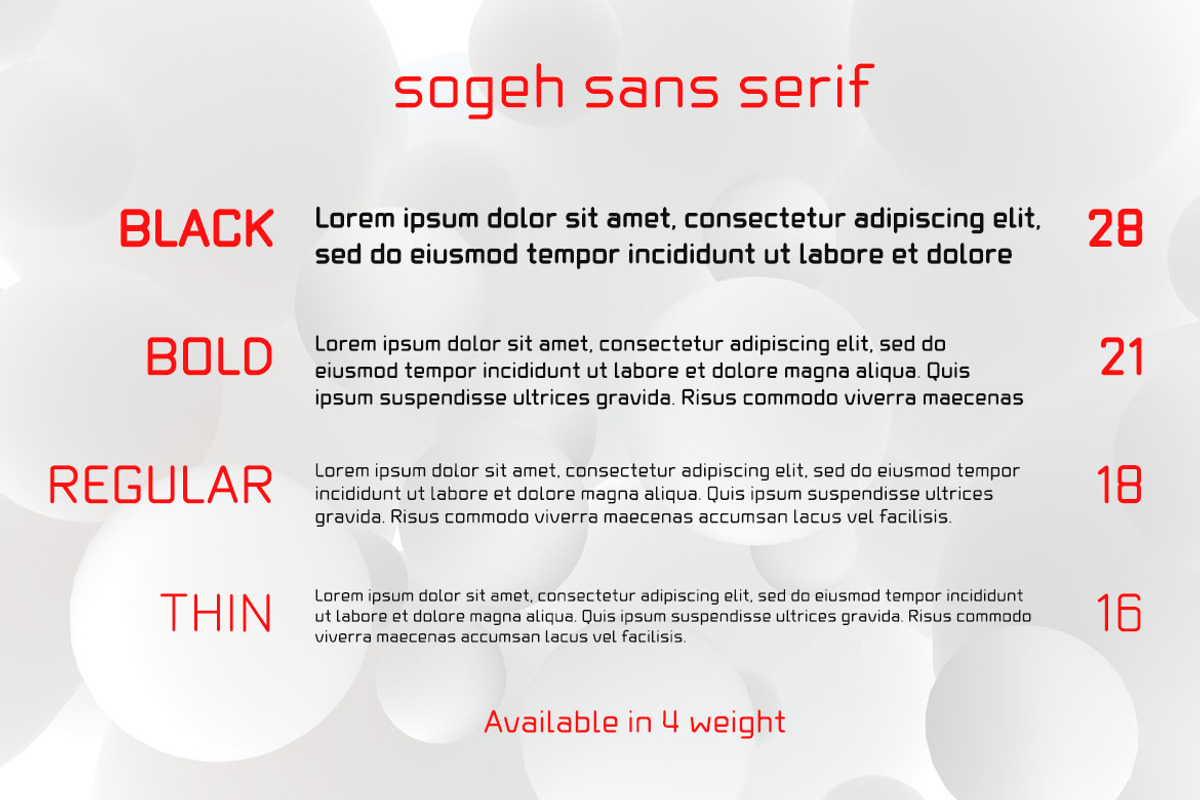 sogeh sans serif

BLACK

Lorem ipsum dolor sit amet, consectetur adipiscing elit, sed do eiusmod tempor incididunt ut labore et dolore

28

BOLD

Lorem ipsum dolor sit amet, consectetur adipiscing elit, sed do eiusmod tempor incididunt ut labore et dolore magna aliqua. Quis ipsum suspendisse ultrices gravida. Risus commodo viverra maecenas

21

REGULAR

Lorem ipsum dolor sit amet, consectetur adipiscing elit, sed do eiusmod tempor incididunt ut labore et dolore magna aliqua. Quis ipsum suspendisse ultrices gravida. Risus commodo viverra maecenas accumsan lacus vel facilisis.

18

THIN

Lorem ipsum dolor sit amet, consectetur adipiscing elit, sed do eiusmod tempor incididunt ut labore et dolore magna aliqua. Quis ipsum suspendisse ultrices gravida. Risus commodo viverra maecenas accumsan lacus vel facilisis.

16

Available in 4 weight